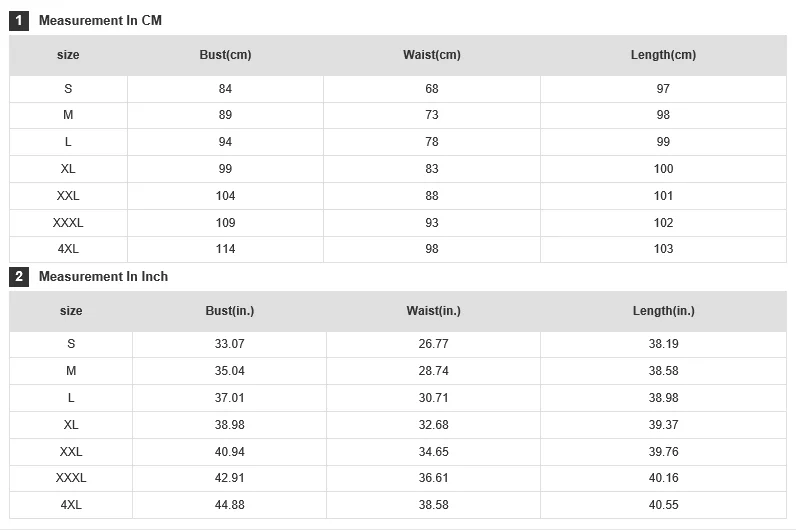 1 Measurement In CM

| size | Bust(cm) | Waist(cm) | Length(cm) |
|---|---|---|---|
| S | 84 | 68 | 97 |
| M | 89 | 73 | 98 |
| L | 94 | 78 | 99 |
| XL | 99 | 83 | 100 |
| XXL | 104 | 88 | 101 |
| XXXL | 109 | 93 | 102 |
| 4XL | 114 | 98 | 103 |

2 Measurement In Inch

| size | Bust(in.) | Waist(in.) | Length(in.) |
|---|---|---|---|
| S | 33.07 | 26.77 | 38.19 |
| M | 35.04 | 28.74 | 38.58 |
| L | 37.01 | 30.71 | 38.98 |
| XL | 38.98 | 32.68 | 39.37 |
| XXL | 40.94 | 34.65 | 39.76 |
| XXXL | 42.91 | 36.61 | 40.16 |
| 4XL | 44.88 | 38.58 | 40.55 |